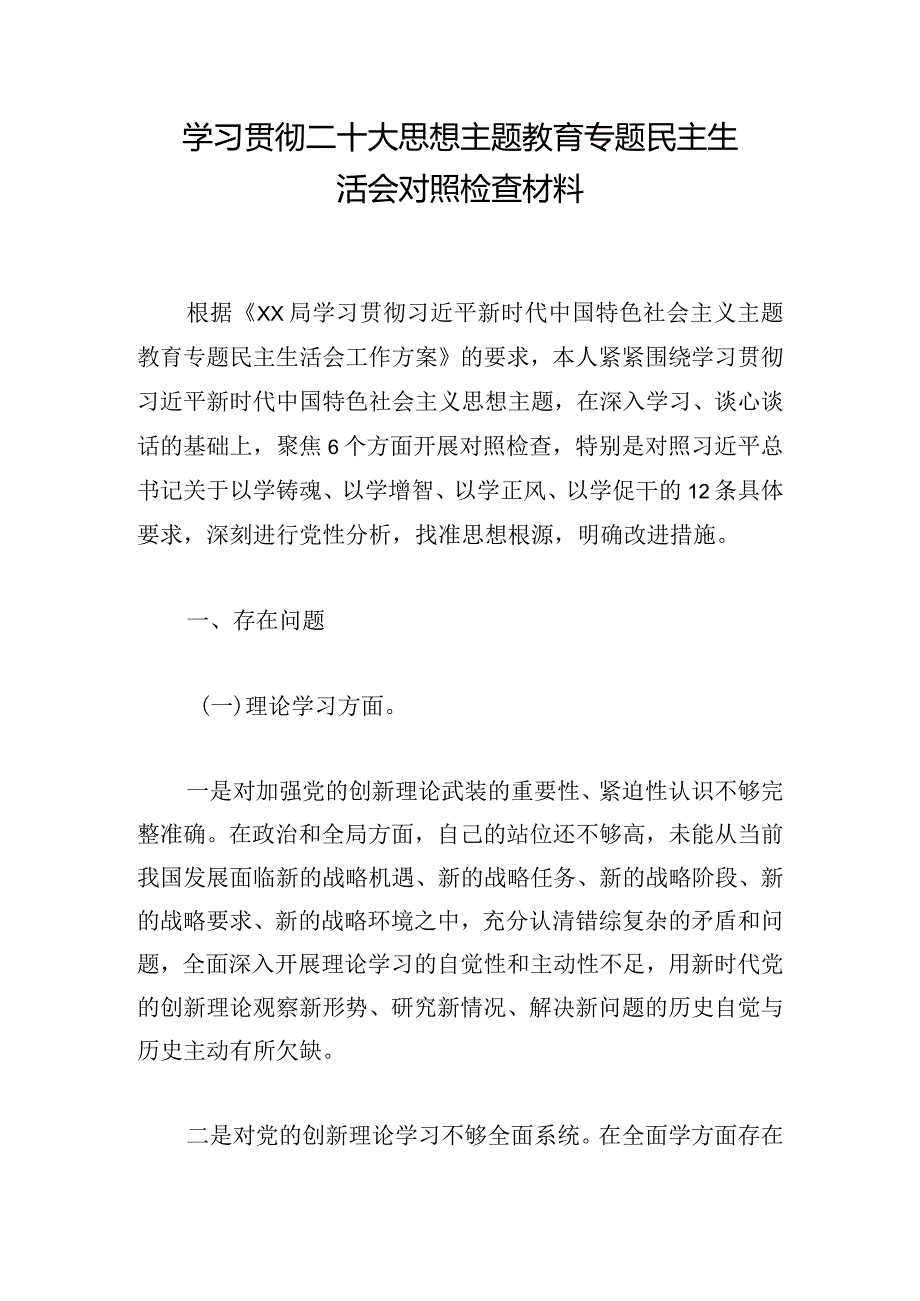 学习贯彻二十大思想主题教育专题民主生活会对照检查材料

根据《XX局学习贯彻习近平新时代中国特色社会主义主题教育专题民主生活会工作方案》的要求，本人紧紧围绕学习贯彻习近平新时代中国特色社会主义思想主题，在深入学习、谈心谈话的基础上，聚焦6个方面开展对照检查，特别是对照习近平总书记关于以学铸魂、以学增智、以学正风、以学促干的12条具体要求，深刻进行党性分析，找准思想根源，明确改进措施。

一、存在问题

（一）理论学习方面。

一是对加强党的创新理论武装的重要性、紧迫性认识不够完整准确。在政治和全局方面，自己的站位还不够高，未能从当前我国发展面临新的战略机遇、新的战略任务、新的战略阶段、新的战略要求、新的战略环境之中，充分认清错综复杂的矛盾和问题，全面深入开展理论学习的自觉性和主动性不足，用新时代党的创新理论观察新形势、研究新情况、解决新问题的历史自觉与历史主动有所欠缺。

二是对党的创新理论学习不够全面系统。在全面学方面存在